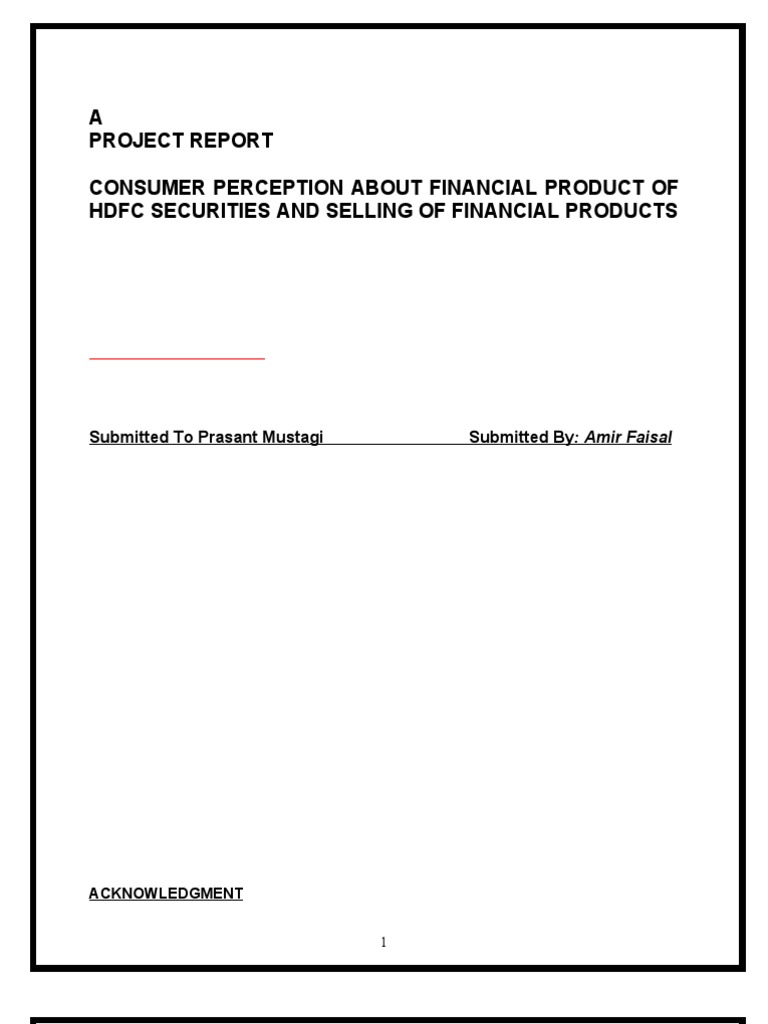 A
PROJECT REPORT

CONSUMER PERCEPTION ABOUT FINANCIAL PRODUCT OF HDFC SECURITIES AND SELLING OF FINANCIAL PRODUCTS

Submitted To Prasant Mustagi Submitted By: Amir Faisal

ACKNOWLEDGMENT

1